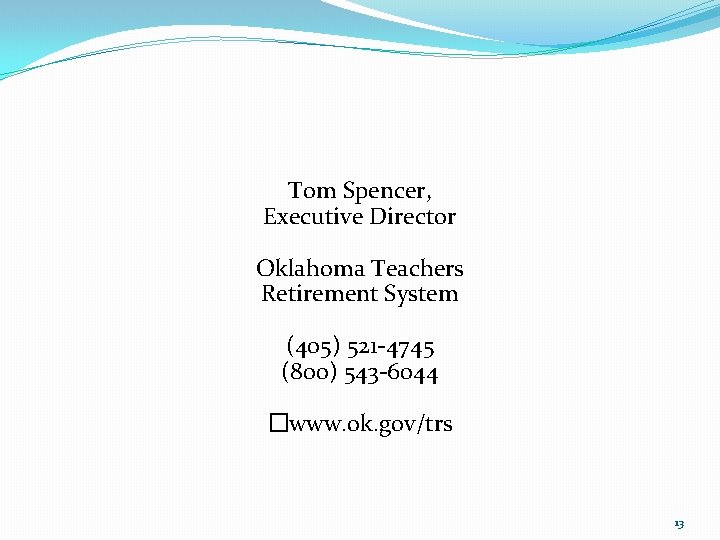 Tom Spencer,
Executive Director

Oklahoma Teachers
Retirement System

(405) 521-4745
(800) 543-6044

☐www.ok.gov/trs

13